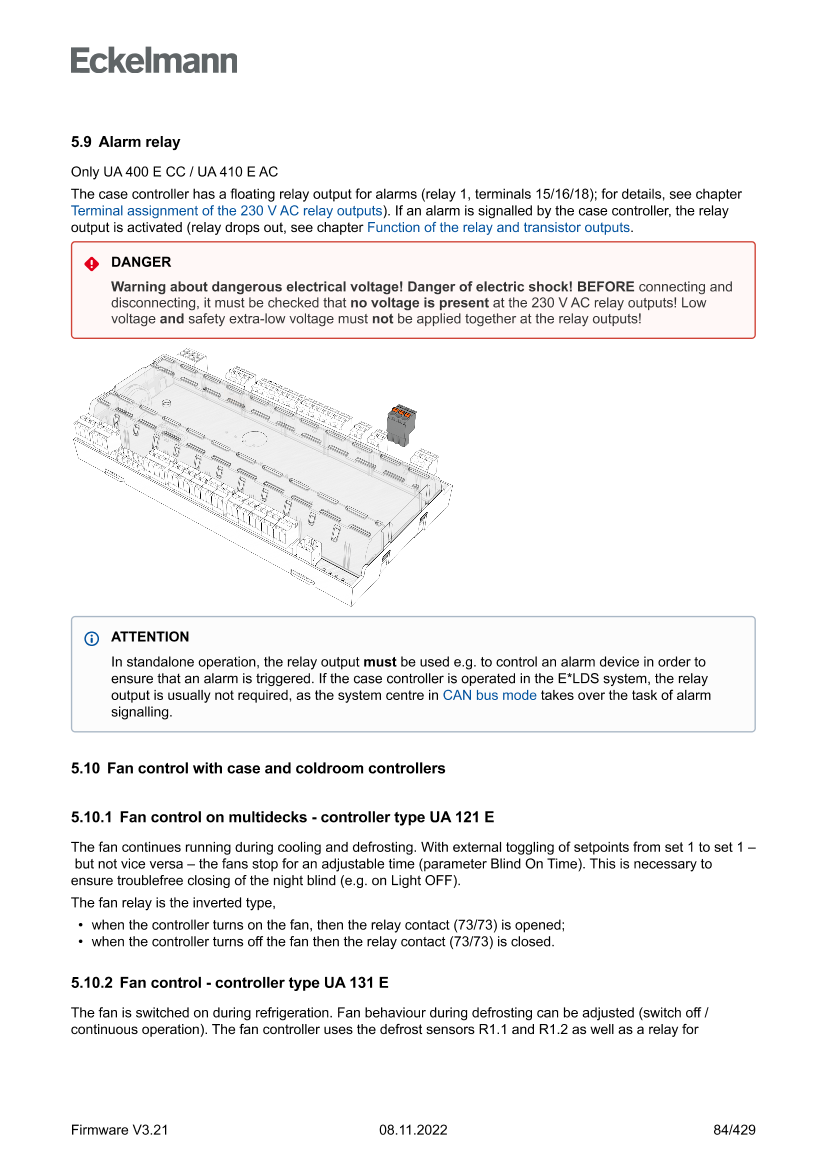 Eckelmann

5.9 Alarm relay

Only UA 400 E CC / UA 410 E AC

The case controller has a floating relay output for alarms (relay 1, terminals 15/16/18); for details, see chapter Terminal assignment of the 230 V AC relay outputs). If an alarm is signalled by the case controller, the relay output is activated (relay drops out, see chapter Function of the relay and transistor outputs.

DANGER

Warning about dangerous electrical voltage! Danger of electric shock! BEFORE connecting and disconnecting, it must be checked that no voltage is present at the 230 V AC relay outputs! Low voltage and safety extra-low voltage must not be applied together at the relay outputs!

ATTENTION

In standalone operation, the relay output must be used e.g. to control an alarm device in order to ensure that an alarm is triggered. If the case controller is operated in the E*LDS system, the relay output is usually not required, as the system centre in CAN bus mode takes over the task of alarm signalling.

5.10 Fan control with case and coldroom controllers

5.10.1 Fan control on multidecks - controller type UA 121 E

The fan continues running during cooling and defrosting. With external toggling of setpoints from set 1 to set 1 – but not vice versa – the fans stop for an adjustable time (parameter Blind On Time). This is necessary to ensure troublefree closing of the night blind (e.g. on Light OFF).

The fan relay is the inverted type,

• when the controller turns on the fan, then the relay contact (73/73) is opened;
• when the controller turns off the fan then the relay contact (73/73) is closed.

5.10.2 Fan control - controller type UA 131 E

The fan is switched on during refrigeration. Fan behaviour during defrosting can be adjusted (switch off / continuous operation). The fan controller uses the defrost sensors R1.1 and R1.2 as well as a relay for

Firmware V3.21 08.11.2022 84/429